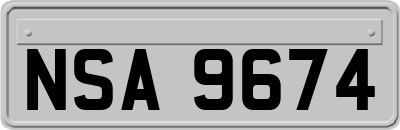 NSA 9674